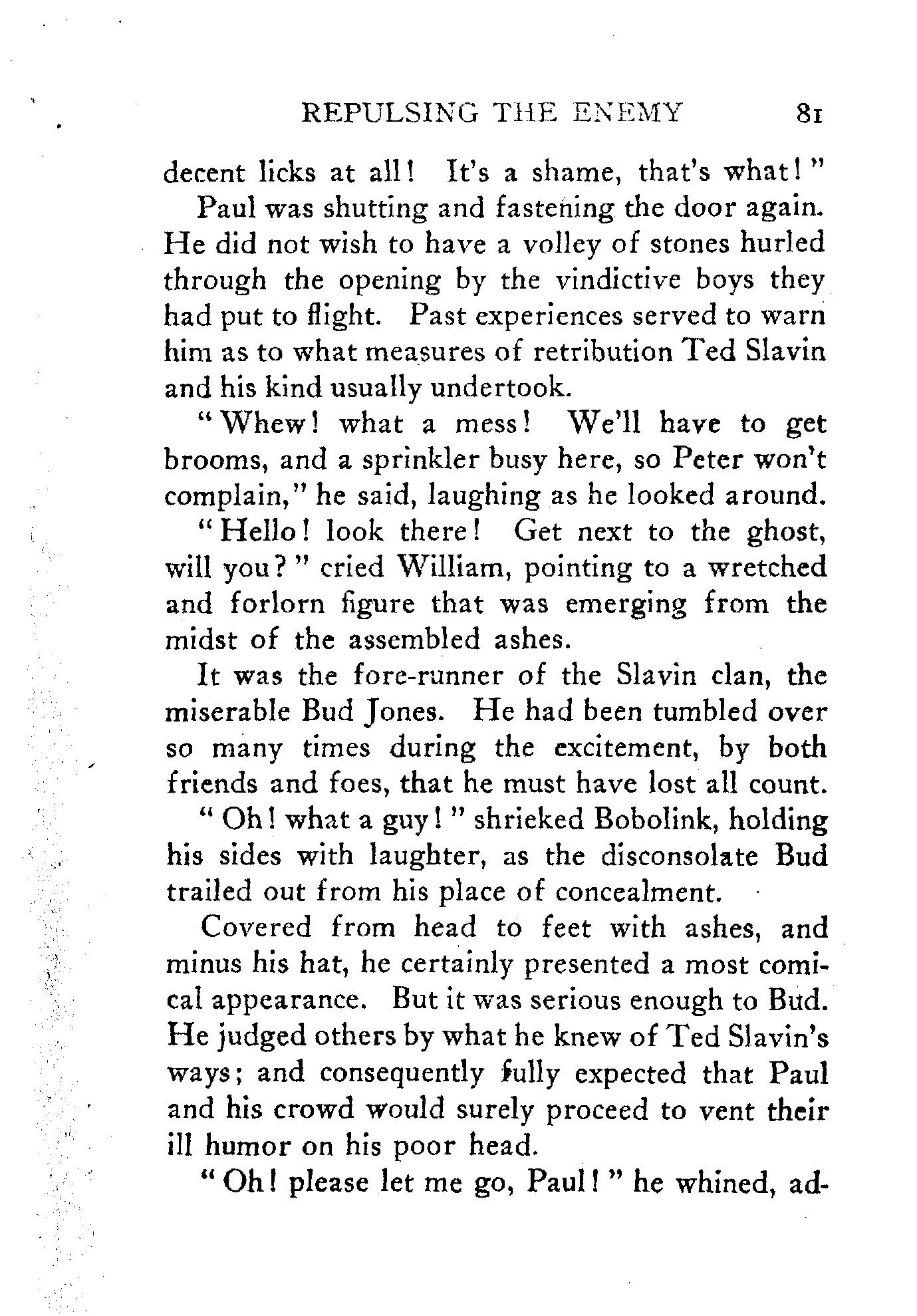 REPULSING THE ENEMY 81

decent licks at all! It's a shame, that's what!"

Paul was shutting and fastening the door again. He did not wish to have a volley of stones hurled through the opening by the vindictive boys they had put to flight. Past experiences served to warn him as to what measures of retribution Ted Slavin and his kind usually undertook.

"Whew! what a mess! We'll have to get brooms, and a sprinkler busy here, so Peter won't complain," he said, laughing as he looked around.

"Hello! look there! Get next to the ghost, will you?" cried William, pointing to a wretched and forlorn figure that was emerging from the midst of the assembled ashes.

It was the fore-runner of the Slavin clan, the miserable Bud Jones. He had been tumbled over so many times during the excitement, by both friends and foes, that he must have lost all count.

"Oh! what a guy!" shrieked Bobolink, holding his sides with laughter, as the disconsolate Bud trailed out from his place of concealment.

Covered from head to feet with ashes, and minus his hat, he certainly presented a most comical appearance. But it was serious enough to Bud. He judged others by what he knew of Ted Slavin's ways; and consequently fully expected that Paul and his crowd would surely proceed to vent their ill humor on his poor head.

"Oh! please let me go, Paul!" he whined, ad-